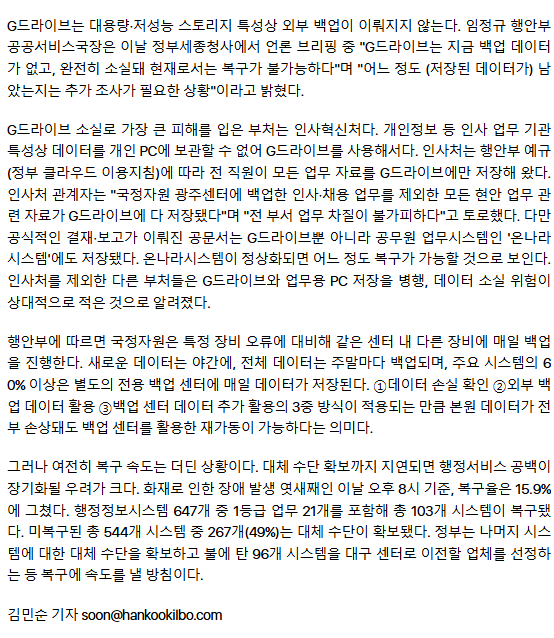 G드라이브는 대용량·저성능 스토리지 특성상 외부 백업이 이뤄지지 않는다. 임정규 행안부 공공서비스국장은 이날 정부세종청사에서 언론 브리핑 중 "G드라이브는 지금 백업 데이터가 없고, 완전히 소실돼 현재로서는 복구가 불가능하다"며 "어느 정도 (저장된 데이터가) 남았는지는 추가 조사가 필요한 상황"이라고 밝혔다.

G드라이브 소실로 가장 큰 피해를 입은 부처는 인사혁신처다. 개인정보 등 인사 업무 기관 특성상 데이터를 개인 PC에 보관할 수 없어 G드라이브를 사용해서다. 인사처는 행안부 예규(정부 클라우드 이용지침)에 따라 전 직원이 모든 업무 자료를 G드라이브에만 저장해 왔다. 인사처 관계자는 "국정자원 광주센터에 백업한 인사·채용 업무를 제외한 모든 현안 업무 관련 자료가 G드라이브에 다 저장됐다"며 "전 부서 업무 차질이 불가피하다"고 토로했다. 다만 공식적인 결재·보고가 이뤄진 공문서는 G드라이브뿐 아니라 공무원 업무시스템인 '온나라시스템'에도 저장됐다. 온나라시스템이 정상화되면 어느 정도 복구가 가능할 것으로 보인다. 인사처를 제외한 다른 부처들은 G드라이브와 업무용 PC 저장을 병행, 데이터 소실 위험이 상대적으로 적은 것으로 알려졌다.

행안부에 따르면 국정자원은 특정 장비 오류에 대비해 같은 센터 내 다른 장비에 매일 백업을 진행한다. 새로운 데이터는 야간에, 전체 데이터는 주말마다 백업되며, 주요 시스템의 60% 이상은 별도의 전용 백업 센터에 매일 데이터가 저장된다. ①데이터 손실 확인 ②외부 백업 데이터 활용 ③백업 센터 데이터 추가 활용의 3중 방식이 적용되는 만큼 본원 데이터가 전부 손상돼도 백업 센터를 활용한 재가동이 가능하다는 의미다.

그러나 여전히 복구 속도는 더딘 상황이다. 대체 수단 확보까지 지연되면 행정서비스 공백이 장기화될 우려가 크다. 화재로 인한 장애 발생 엿새째인 이날 오후 8시 기준, 복구율은 15.9%에 그쳤다. 행정정보시스템 647개 중 1등급 업무 21개를 포함해 총 103개 시스템이 복구됐다. 미복구된 총 544개 시스템 중 267개(49%)는 대체 수단이 확보됐다. 정부는 나머지 시스템에 대한 대체 수단을 확보하고 불에 탄 96개 시스템을 대구 센터로 이전할 업체를 선정하는 등 복구에 속도를 낼 방침이다.

김민순 기자 soon@hankookilbo.com